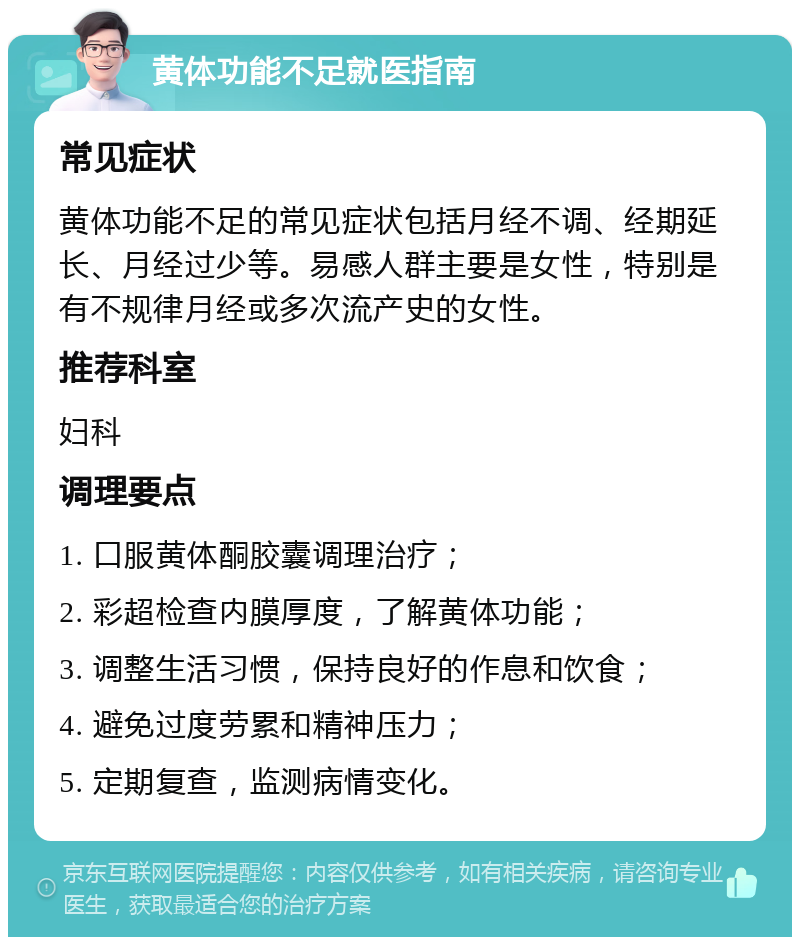 黄体功能不足就医指南

常见症状

黄体功能不足的常见症状包括月经不调、经期延长、月经过少等。易感人群主要是女性，特别是有不规律月经或多次流产史的女性。

推荐科室

妇科

调理要点

1. 口服黄体酮胶囊调理治疗；

2. 彩超检查内膜厚度，了解黄体功能；

3. 调整生活习惯，保持良好的作息和饮食；

4. 避免过度劳累和精神压力；

5. 定期复查，监测病情变化。

京东互联网医院提醒您：内容仅供参考，如有相关疾病，请咨询专业医生，获取最适合您的治疗方案